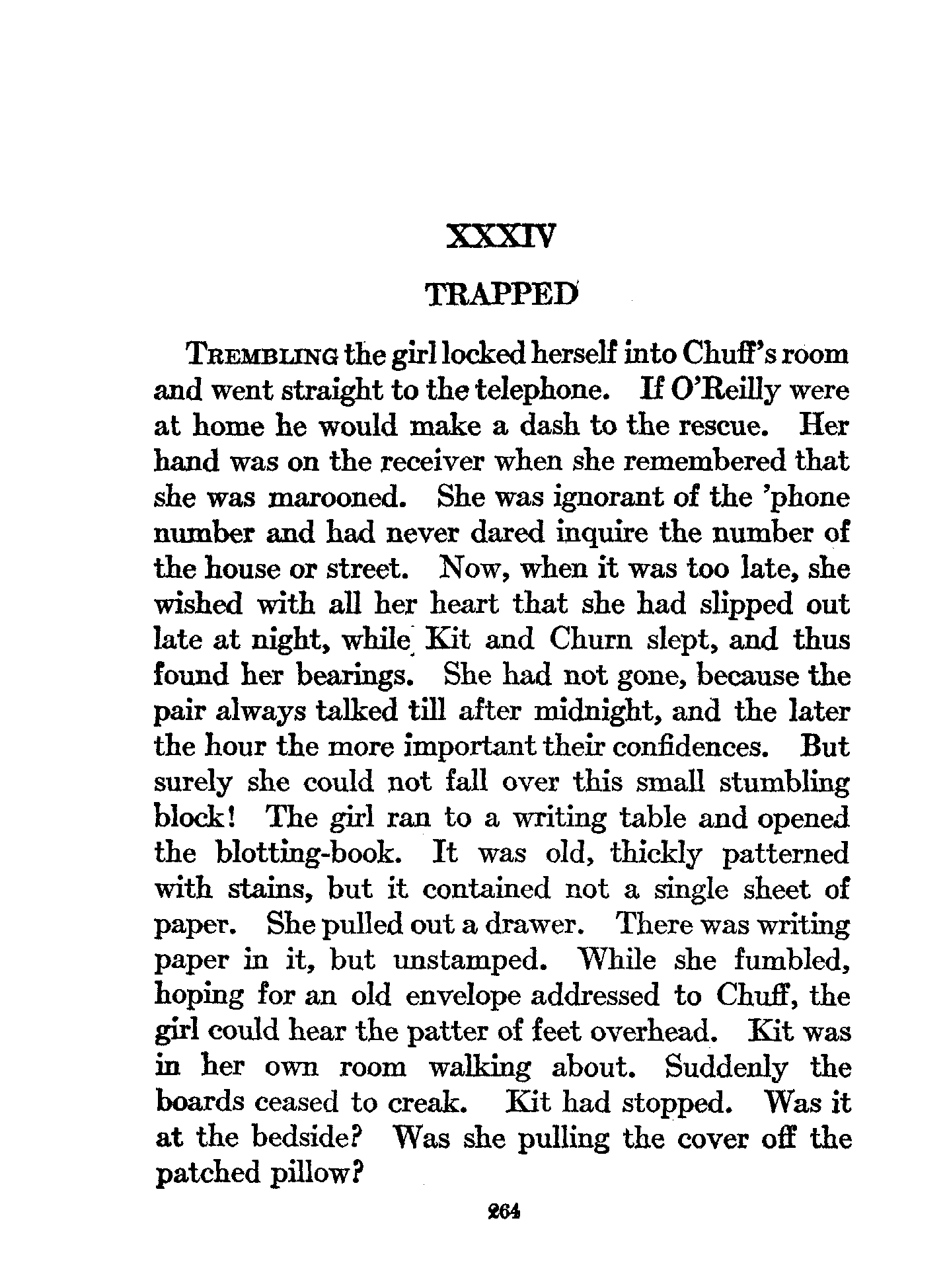 XXXIV

TRAPPED

TREMBLING the girl locked herself into Chuff's room and went straight to the telephone. If O'Reilly were at home he would make a dash to the rescue. Her hand was on the receiver when she remembered that she was marooned. She was ignorant of the 'phone number and had never dared inquire the number of the house or street. Now, when it was too late, she wished with all her heart that she had slipped out late at night, while Kit and Churn slept, and thus found her bearings. She had not gone, because the pair always talked till after midnight, and the later the hour the more important their confidences. But surely she could not fall over this small stumbling block! The girl ran to a writing table and opened the blotting-book. It was old, thickly patterned with stains, but it contained not a single sheet of paper. She pulled out a drawer. There was writing paper in it, but unstamped. While she fumbled, hoping for an old envelope addressed to Chuff, the girl could hear the patter of feet overhead. Kit was in her own room walking about. Suddenly the boards ceased to creak. Kit had stopped. Was it at the bedside? Was she pulling the cover off the patched pillow?

264